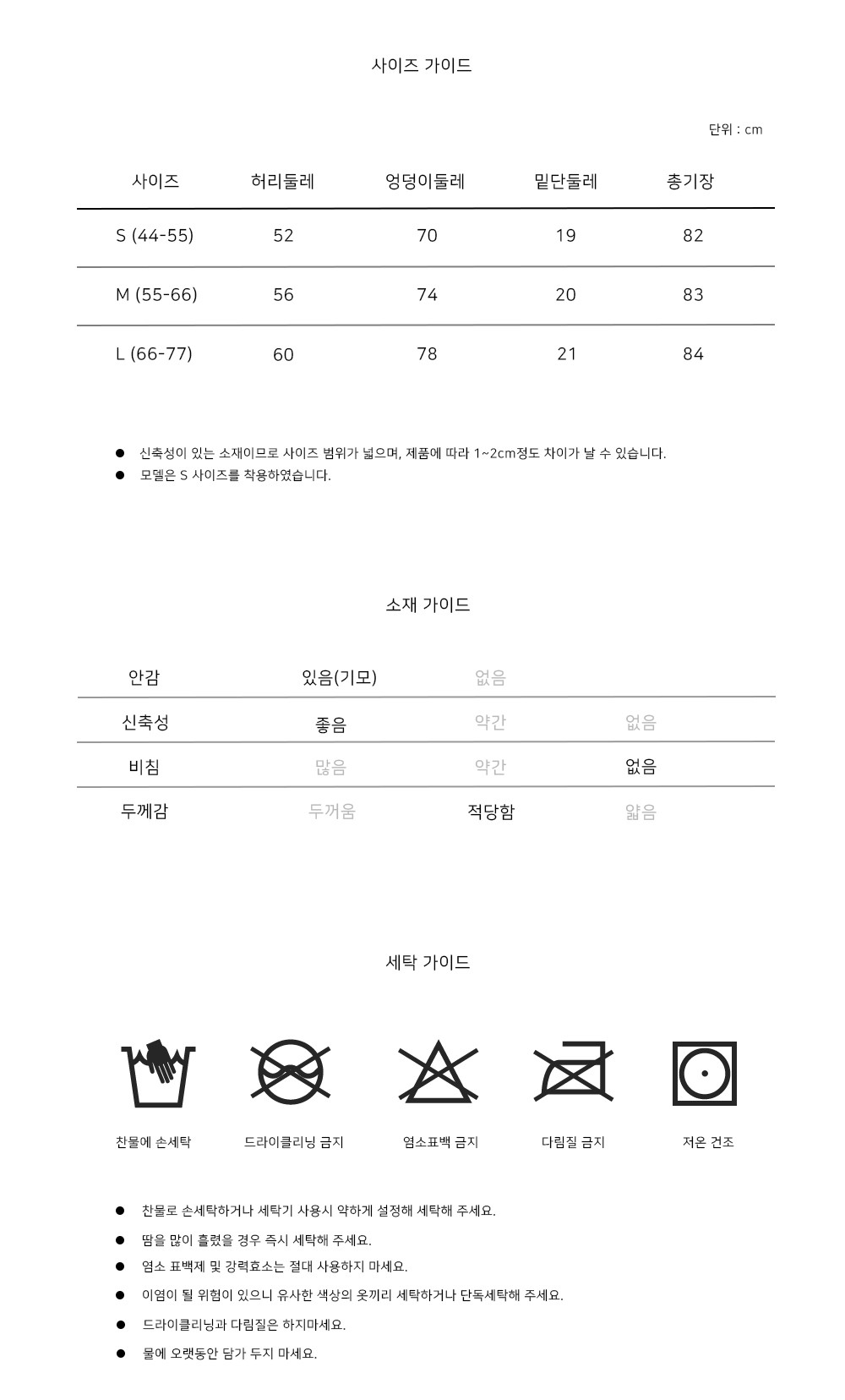 사이즈 가이드

단위 : cm

| 사이즈 | 허리둘레 | 엉덩이둘레 | 밑단둘레 | 총기장 |
|---|---|---|---|---|
| S (44-55) | 52 | 70 | 19 | 82 |
| M (55-66) | 56 | 74 | 20 | 83 |
| L (66-77) | 60 | 78 | 21 | 84 |

● 신축성이 있는 소재이므로 사이즈 범위가 넓으며, 제품에 따라 1~2cm정도 차이가 날 수 있습니다.
● 모델은 S 사이즈를 착용하였습니다.

소재 가이드

| 안감 | 있음(기모) | 없음 | |
|---|---|---|---|
| 신축성 | 좋음 | 약간 | 없음 |
| 비침 | 많음 | 약간 | 없음 |
| 두께감 | 두꺼움 | 적당함 | 얇음 |

세탁 가이드

찬물에 손세탁
드라이클리닝 금지
염소표백 금지
다림질 금지
저온 건조

● 찬물로 손세탁하거나 세탁기 사용시 약하게 설정해 세탁해 주세요.
● 땀을 많이 흘렸을 경우 즉시 세탁해 주세요.
● 염소 표백제 및 강력효소는 절대 사용하지 마세요.
● 이염이 될 위험이 있으니 유사한 색상의 옷끼리 세탁하거나 단독세탁해 주세요.
● 드라이클리닝과 다림질은 하지마세요.
● 물에 오랫동안 담가 두지 마세요.